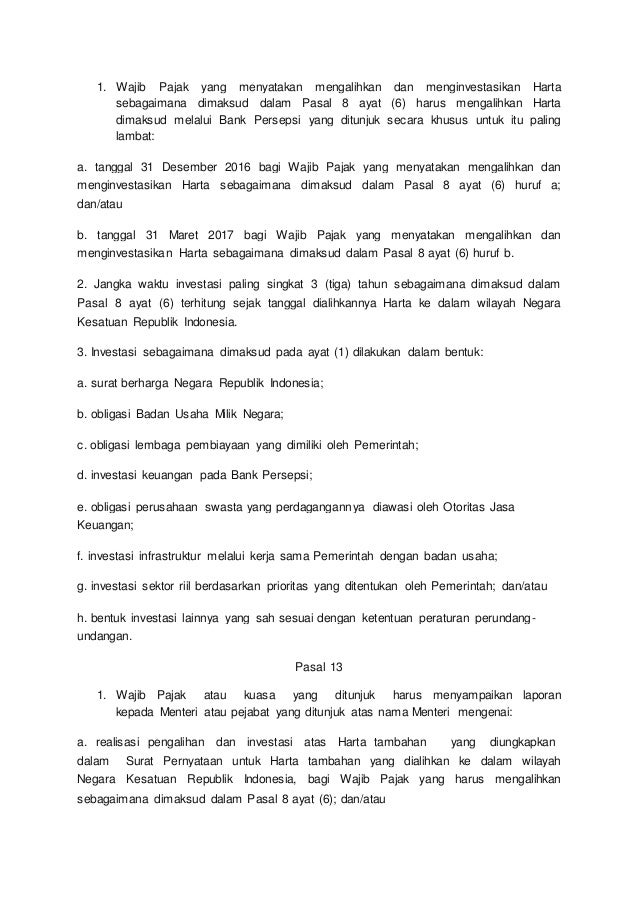 1. Wajib Pajak yang menyatakan mengalihkan dan menginvestasikan Harta sebagaimana dimaksud dalam Pasal 8 ayat (6) harus mengalihkan Harta dimaksud melalui Bank Persepsi yang ditunjuk secara khusus untuk itu paling lambat:

a. tanggal 31 Desember 2016 bagi Wajib Pajak yang menyatakan mengalihkan dan menginvestasikan Harta sebagaimana dimaksud dalam Pasal 8 ayat (6) huruf a; dan/atau

b. tanggal 31 Maret 2017 bagi Wajib Pajak yang menyatakan mengalihkan dan menginvestasikan Harta sebagaimana dimaksud dalam Pasal 8 ayat (6) huruf b.

2. Jangka waktu investasi paling singkat 3 (tiga) tahun sebagaimana dimaksud dalam Pasal 8 ayat (6) terhitung sejak tanggal dialihkannya Harta ke dalam wilayah Negara Kesatuan Republik Indonesia.

3. Investasi sebagaimana dimaksud pada ayat (1) dilakukan dalam bentuk:

a. surat berharga Negara Republik Indonesia;

b. obligasi Badan Usaha Milik Negara;

c. obligasi lembaga pembiayaan yang dimiliki oleh Pemerintah;

d. investasi keuangan pada Bank Persepsi;

e. obligasi perusahaan swasta yang perdagangannya diawasi oleh Otoritas Jasa Keuangan;

f. investasi infrastruktur melalui kerja sama Pemerintah dengan badan usaha;

g. investasi sektor riil berdasarkan prioritas yang ditentukan oleh Pemerintah; dan/atau

h. bentuk investasi lainnya yang sah sesuai dengan ketentuan peraturan perundang-undangan.

Pasal 13

1. Wajib Pajak atau kuasa yang ditunjuk harus menyampaikan laporan kepada Menteri atau pejabat yang ditunjuk atas nama Menteri mengenai:

a. realisasi pengalihan dan investasi atas Harta tambahan yang diungkapkan dalam Surat Pernyataan untuk Harta tambahan yang dialihkan ke dalam wilayah Negara Kesatuan Republik Indonesia, bagi Wajib Pajak yang harus mengalihkan sebagaimana dimaksud dalam Pasal 8 ayat (6); dan/atau